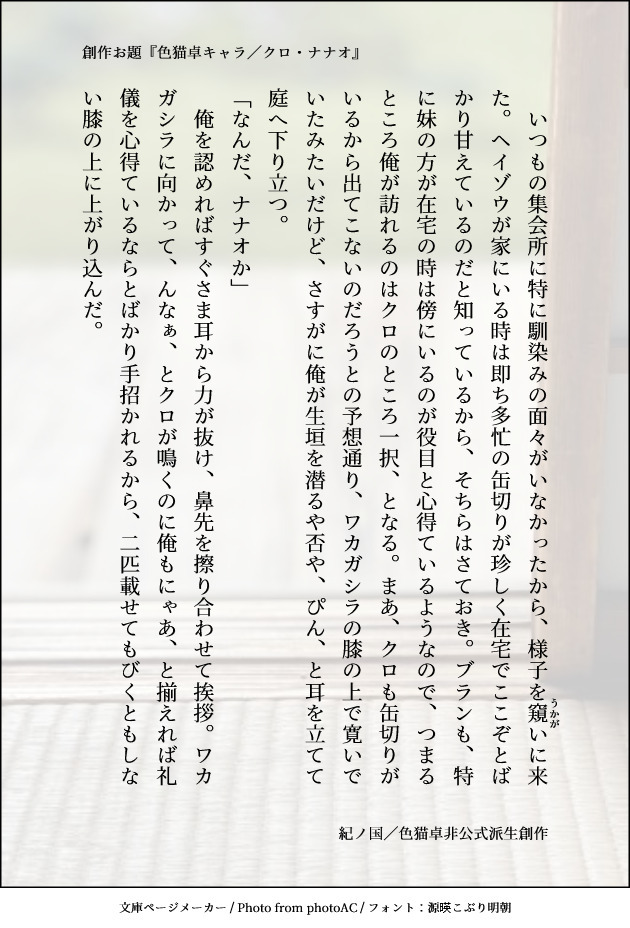 創作お題『色猫卓キャラ／クロ・ナナオ』

いつもの集会所に特に馴染みの面々がいなかったから、様子を窺いに来た。ヘイゾウが家にいる時は即ち多忙の缶切りが珍しく在宅でここぞとばかり甘えているのだと知っているから、そちらはさておき。ブランも、特に妹の方が在宅の時は傍にいるのが役目と心得ているようなので、つまるところ俺が訪れるのはクロのところ一択、となる。まあ、クロも缶切りがいるから出てこないのだろうとの予想通り、ワカガシラの膝の上で寛いでいたみたいだけど、さすがに俺が生垣を潜るや否や、ぴん、と耳を立てて庭へ下り立つ。

「なんだ、ナナオか」

俺を認めればすぐさま耳から力が抜け、鼻先を擦り合わせて挨拶。ワカガシラに向かって、んなぁ、とクロが鳴くのに俺もにゃあ、と揃えれば礼儀を心得ているならとばかり手招かれるから、二匹載せてもびくともしない膝の上に上がり込んだ。

紀ノ国／色猫卓非公式派生創作

文庫ページメーカー / Photo from photoAC / フォント：源暎こぶり明朝